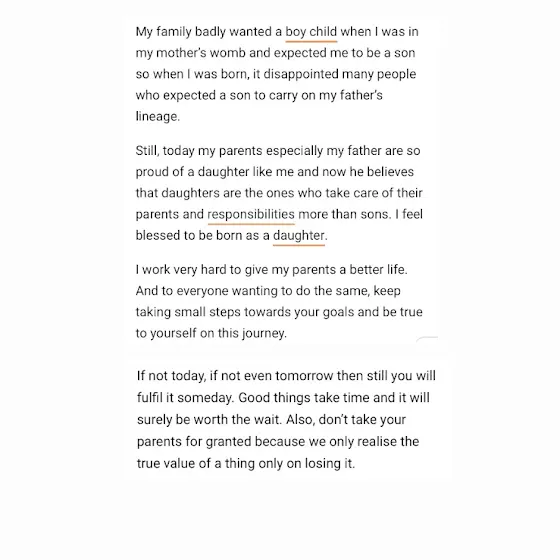 My family badly wanted a boy child when I was in my mother's womb and expected me to be a son so when I was born, it disappointed many people who expected a son to carry on my father's lineage.

Still, today my parents especially my father are so proud of a daughter like me and now he believes that daughters are the ones who take care of their parents and responsibilities more than sons. I feel blessed to be born as a daughter.

I work very hard to give my parents a better life. And to everyone wanting to do the same, keep taking small steps towards your goals and be true to yourself on this journey.

If not today, if not even tomorrow then still you will fulfil it someday. Good things take time and it will surely be worth the wait. Also, don't take your parents for granted because we only realise the true value of a thing only on losing it.